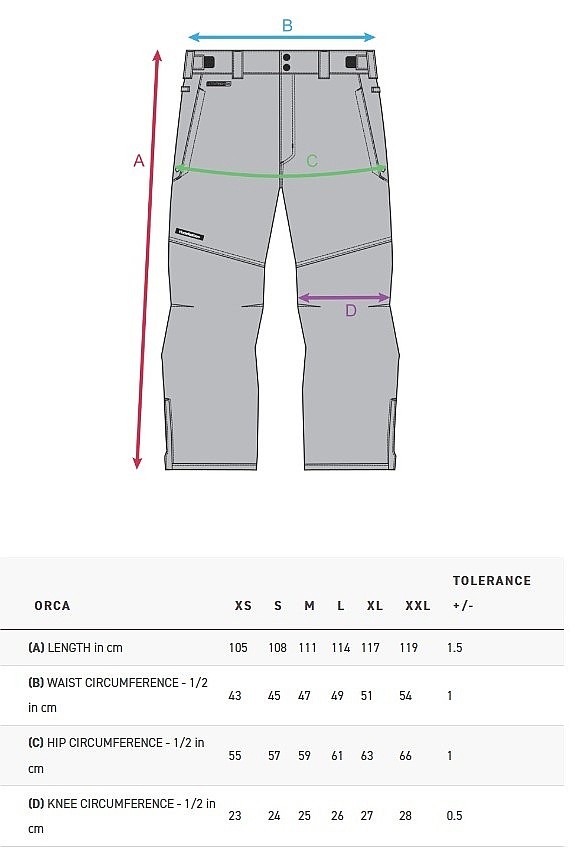 B

A

C

D

| ORCA | XS | S | M | L | XL | XXL | TOLERANCE +/- |
|---|---|---|---|---|---|---|---|
| (A) LENGTH in cm | 105 | 108 | 111 | 114 | 117 | 119 | 1.5 |
| (B) WAIST CIRCUMFERENCE - 1/2 in cm | 43 | 45 | 47 | 49 | 51 | 54 | 1 |
| (C) HIP CIRCUMFERENCE - 1/2 in cm | 55 | 57 | 59 | 61 | 63 | 66 | 1 |
| (D) KNEE CIRCUMFERENCE - 1/2 in cm | 23 | 24 | 25 | 26 | 27 | 28 | 0.5 |